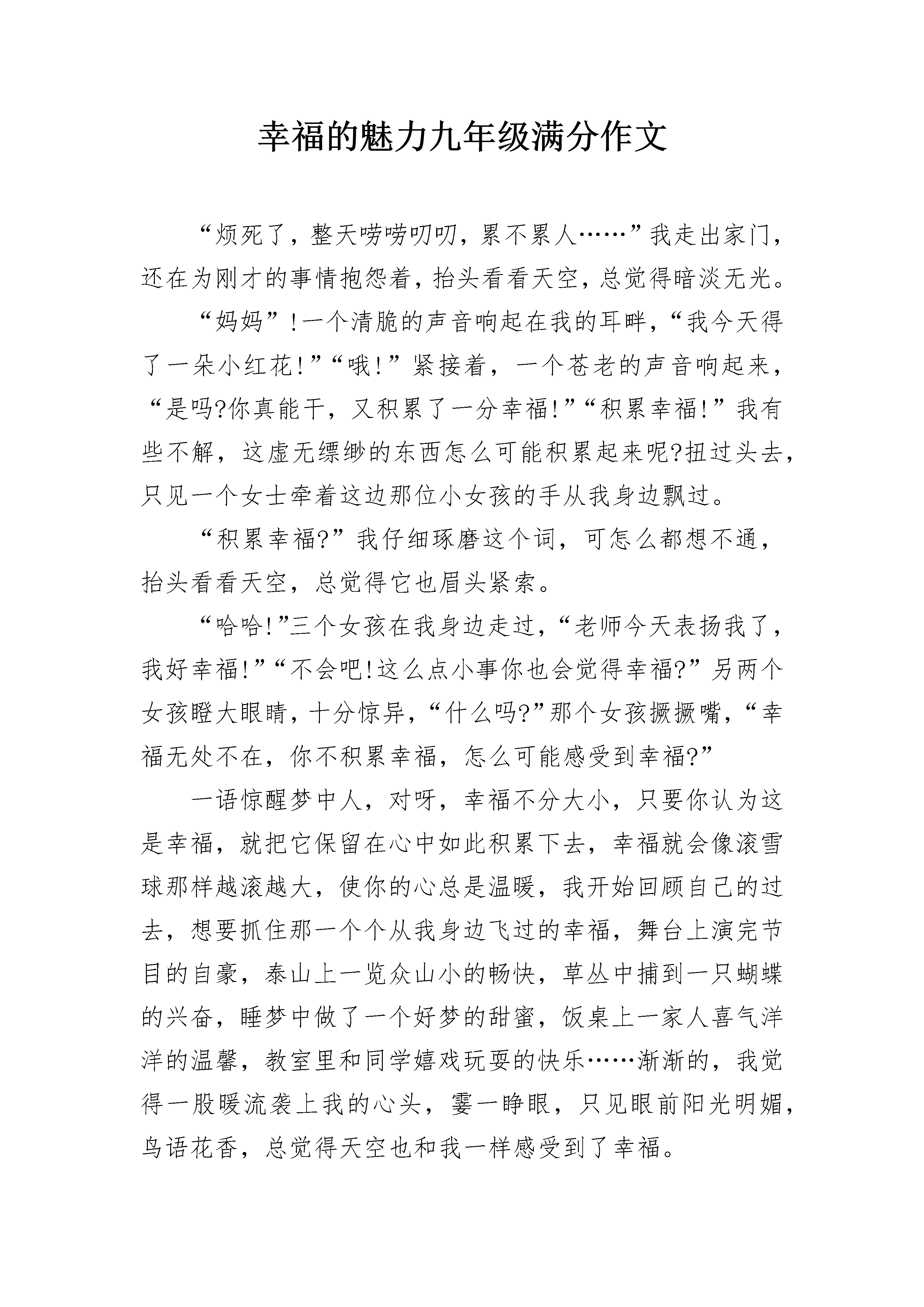 幸福的魅力九年级满分作文

“烦死了，整天唠唠叨叨，累不累人……”我走出家门，还在为刚才的事情抱怨着，抬头看看天空，总觉得暗淡无光。

“妈妈”!一个清脆的声音响起在我的耳畔，“我今天得了一朵小红花!”“哦!”紧接着，一个苍老的声音响起来，“是吗?你真能干，又积累了一分幸福!”“积累幸福!”我有些不解，这虚无缥缈的东西怎么可能积累起来呢?扭过头去，只见一个女士牵着这边那位小女孩的手从我身边飘过。

“积累幸福?”我仔细琢磨这个词，可怎么都想不通，抬头看看天空，总觉得它也眉头紧索。

“哈哈!”三个女孩在我身边走过，“老师今天表扬我了，我好幸福!”“不会吧!这么点小事你也会觉得幸福?”另两个女孩瞪大眼睛，十分惊异，“什么吗?”那个女孩撅撅嘴，“幸福无处不在，你不积累幸福，怎么可能感受到幸福?”

一语惊醒梦中人，对呀，幸福不分大小，只要你认为这是幸福，就把它保留在心中如此积累下去，幸福就会像滚雪球那样越滚越大，使你的心总是温暖，我开始回顾自己的过去，想要抓住那一个个从我身边飞过的幸福，舞台上演完节目的自豪，泰山上一览众山小的畅快，草丛中捕到一只蝴蝶的兴奋，睡梦中做了一个好梦的甜蜜，饭桌上一家人喜气洋洋的温馨，教室里和同学嬉戏玩耍的快乐……渐渐的，我觉得一股暖流袭上我的心头，霎一睁眼，只见眼前阳光明媚，鸟语花香，总觉得天空也和我一样感受到了幸福。